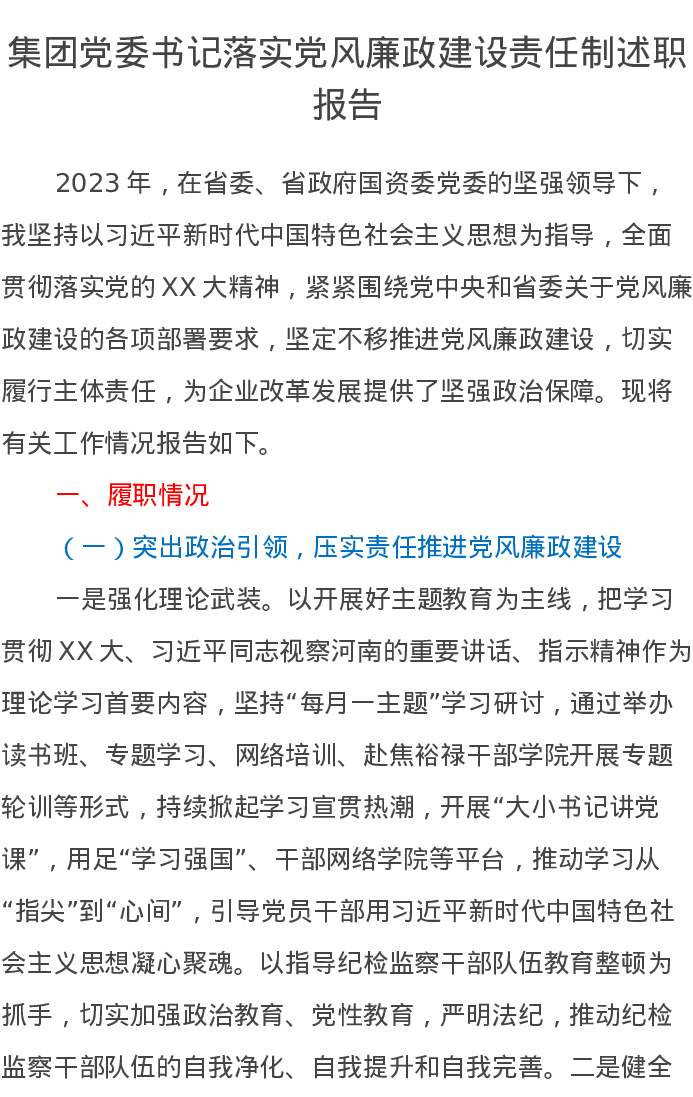 集团党委书记落实党风廉政建设责任制述职报告

2023年，在省委、省政府国资委党委的坚强领导下，我坚持以习近平新时代中国特色社会主义思想为指导，全面贯彻落实党的XX大精神，紧紧围绕党中央和省委关于党风廉政建设的各项部署要求，坚定不移推进党风廉政建设，切实履行主体责任，为企业改革发展提供了坚强政治保障。现将有关工作情况报告如下。

一、履职情况

（一）突出政治引领，压实责任推进党风廉政建设

一是强化理论武装。以开展好主题教育为主线，把学习贯彻XX大、习近平同志视察河南的重要讲话、指示精神作为理论学习首要内容，坚持“每月一主题”学习研讨，通过举办读书班、专题学习、网络培训、赴焦裕禄干部学院开展专题轮训等形式，持续掀起学习宣贯热潮，开展“大小书记讲党课”，用足“学习强国”、干部网络学院等平台，推动学习从“指尖”到“心间”，引导党员干部用习近平新时代中国特色社会主义思想凝心聚魂。以指导纪检监察干部队伍教育整顿为抓手，切实加强政治教育、党性教育，严明法纪，推动纪检监察干部队伍的自我净化、自我提升和自我完善。二是健全